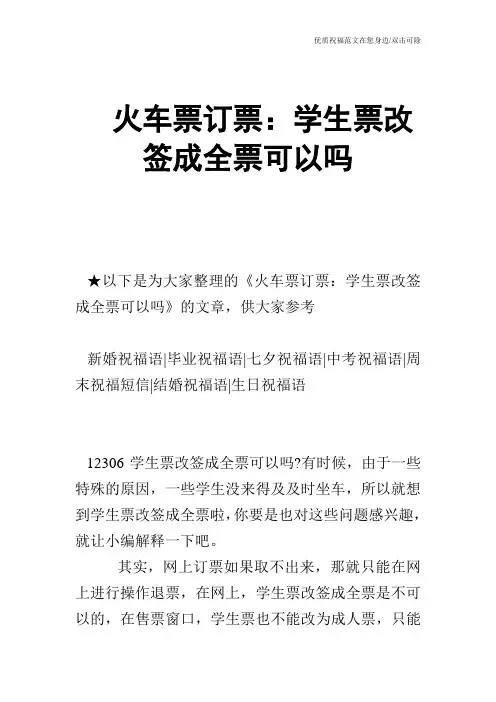 优质祝福范文在您身边/双击可除

火车票订票：学生票改签成全票可以吗

★以下是为大家整理的《火车票订票：学生票改签成全票可以吗》的文章，供大家参考

新婚祝福语|毕业祝福语|七夕祝福语|中考祝福语|周末祝福短信|结婚祝福语|生日祝福语

12306 学生票改签成全票可以吗?有时候，由于一些特殊的原因，一些学生没来得及及时坐车，所以就想到学生票改签成全票啦，你要是也对这些问题感兴趣，就让小编解释一下吧。

其实，网上订票如果取不出来，那就只能在网上进行操作退票，在网上，学生票改签成全票是不可以的，在售票窗口，学生票也不能改为成人票，只能